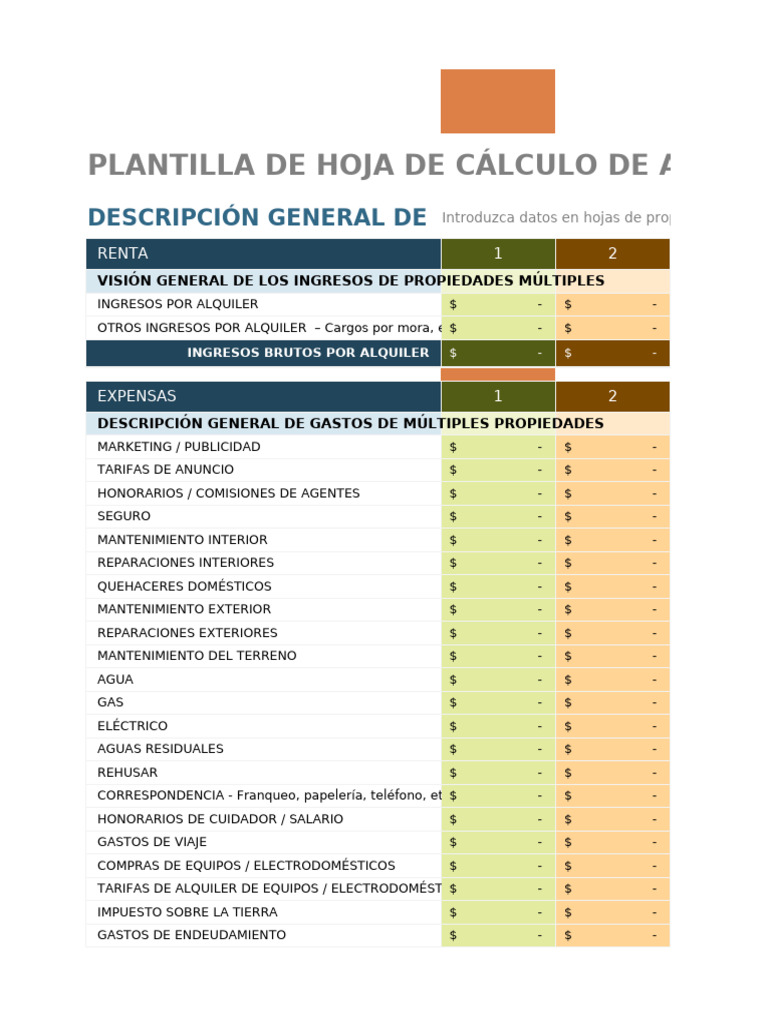 PLANTILLA DE HOJA DE CÁLCULO DE A

DESCRIPCIÓN GENERAL DE

Introduzca datos en hojas de prop

| RENTA | 1 | 2 |
|---|---|---|
| VISIÓN GENERAL DE LOS INGRESOS DE PROPIEDADES MÚLTIPLES | | |
| INGRESOS POR ALQUILER | $ - | $ - |
| OTROS INGRESOS POR ALQUILER – Cargos por mora, e | $ - | $ - |
| INGRESOS BRUTOS POR ALQUILER | $ - | $ - |

| EXPENSAS | 1 | 2 |
|---|---|---|
| DESCRIPCIÓN GENERAL DE GASTOS DE MÚLTIPLES PROPIEDADES | | |
| MARKETING / PUBLICIDAD | $ - | $ - |
| TARIFAS DE ANUNCIO | $ - | $ - |
| HONORARIOS / COMISIONES DE AGENTES | $ - | $ - |
| SEGURO | $ - | $ - |
| MANTENIMIENTO INTERIOR | $ - | $ - |
| REPARACIONES INTERIORES | $ - | $ - |
| QUEHACERES DOMÉSTICOS | $ - | $ - |
| MANTENIMIENTO EXTERIOR | $ - | $ - |
| REPARACIONES EXTERIORES | $ - | $ - |
| MANTENIMIENTO DEL TERRENO | $ - | $ - |
| AGUA | $ - | $ - |
| GAS | $ - | $ - |
| ELÉCTRICO | $ - | $ - |
| AGUAS RESIDUALES | $ - | $ - |
| REHUSAR | $ - | $ - |
| CORRESPONDENCIA - Franqueo, papelería, teléfono, et | $ - | $ - |
| HONORARIOS DE CUIDADOR / SALARIO | $ - | $ - |
| GASTOS DE VIAJE | $ - | $ - |
| COMPRAS DE EQUIPOS / ELECTRODOMÉSTICOS | $ - | $ - |
| TARIFAS DE ALQUILER DE EQUIPOS / ELECTRODOMÉST | $ - | $ - |
| IMPUESTO SOBRE LA TIERRA | $ - | $ - |
| GASTOS DE ENDEUDAMIENTO | $ - | $ - |